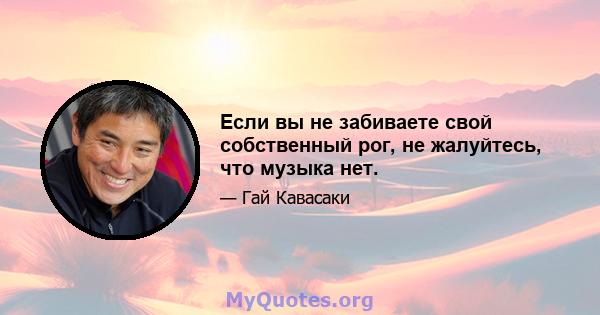 Если вы не забиваете свой собственный рог, не жалуйтесь, что музыка нет.

— Гай Кавасаки

MyQuotes.org